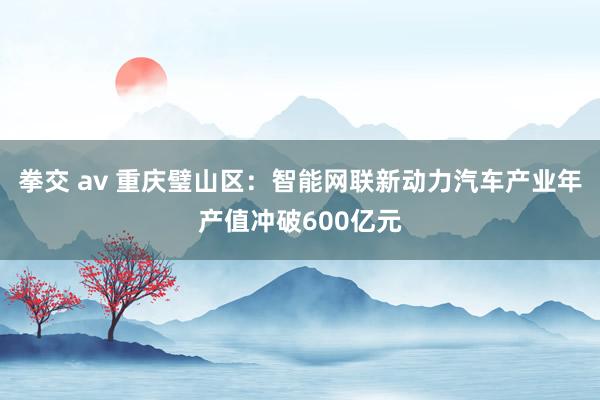 拳交 av 重庆璧山区：智能网联新动力汽车产业年产值冲破600亿元